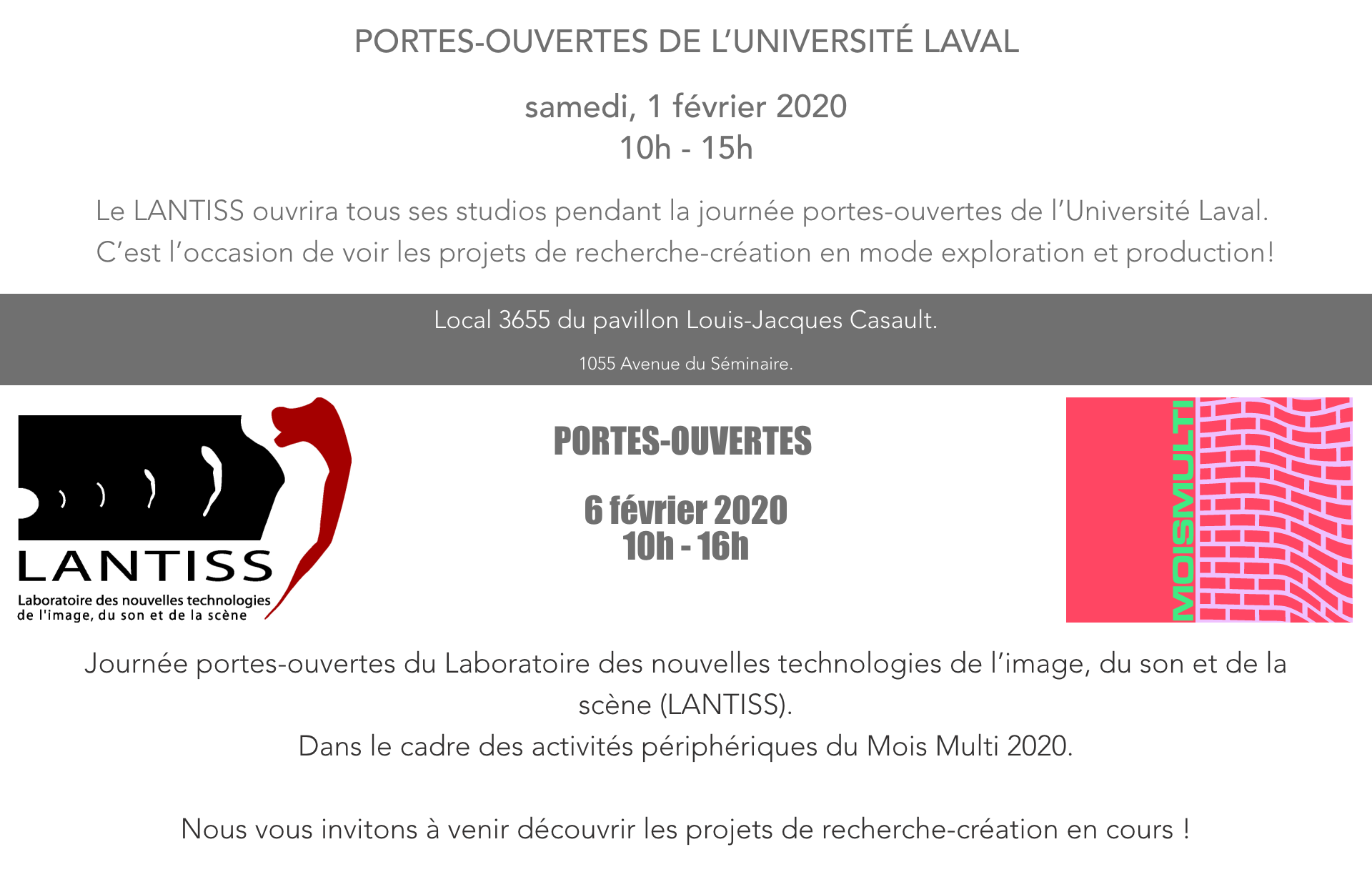 PORTES-OUVERTES DE L'UNIVERSITÉ LAVAL

samedi, 1 février 2020
10h - 15h

Le LANTISS ouvrira tous ses studios pendant la journée portes-ouvertes de l'Université Laval. C'est l'occasion de voir les projets de recherche-création en mode exploration et production!

Local 3655 du pavillon Louis-Jacques Casault.

1055 Avenue du Séminaire.

LANTISS
Laboratoire des nouvelles technologies de l'image, du son et de la scène

PORTES-OUVERTES

6 février 2020
10h - 16h

MOISMULTI

Journée portes-ouvertes du Laboratoire des nouvelles technologies de l'image, du son et de la scène (LANTISS).
Dans le cadre des activités périphériques du Mois Multi 2020.

Nous vous invitons à venir découvrir les projets de recherche-création en cours !